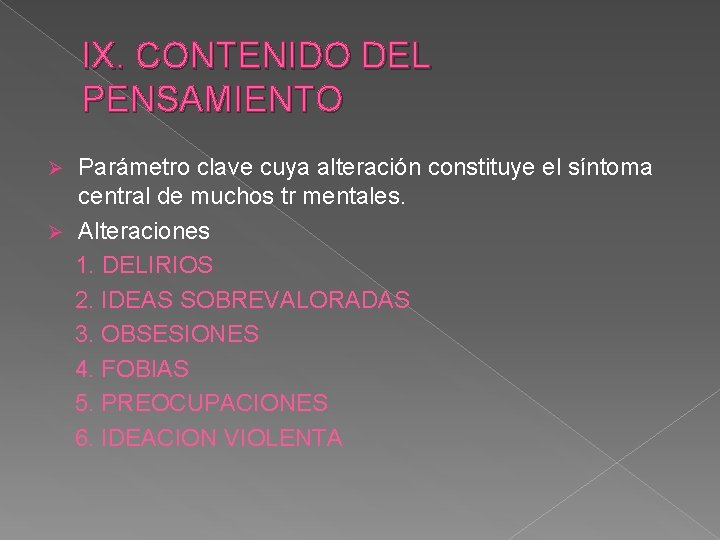 IX. CONTENIDO DEL PENSAMIENTO

➢ Parámetro clave cuya alteración constituye el síntoma central de muchos tr mentales.

➢ Alteraciones

1. DELIRIOS
2. IDEAS SOBREVALORADAS
3. OBSESIONES
4. FOBIAS
5. PREOCUPACIONES
6. IDEACION VIOLENTA